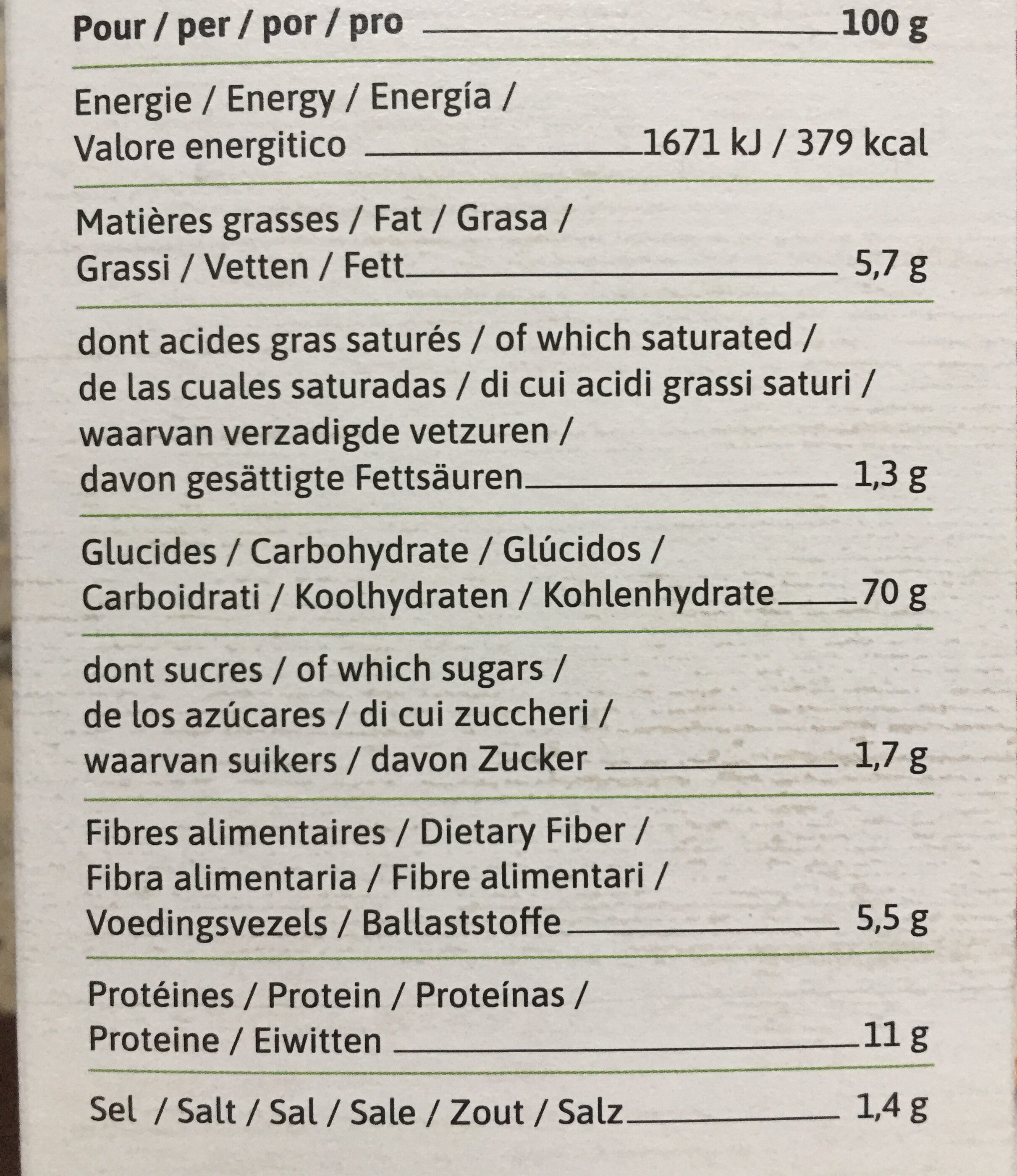 Pour / per / por / pro 100 g

Energie / Energy / Energía / Valore energitico 1671 kJ / 379 kcal

Matières grasses / Fat / Grasa / Grassi / Vetten / Fett 5,7 g

dont acides gras saturés / of which saturated / de las cuales saturadas / di cui acidi grassi saturi / waarvan verzadigde vetzuren / davon gesättigte Fettsäuren 1,3 g

Glucides / Carbohydrate / Glúcidos / Carboidrati / Koolhydraten / Kohlenhydrate 70 g

dont sucres / of which sugars / de los azúcares / di cui zuccheri / waarvan suikers / davon Zucker 1,7 g

Fibres alimentaires / Dietary Fiber / Fibra alimentaria / Fibre alimentari / Voedingsvezels / Ballaststoffe 5,5 g

Protéines / Protein / Proteínas / Proteine / Eiwitten 11 g

Sel / Salt / Sal / Sale / Zout / Salz 1,4 g